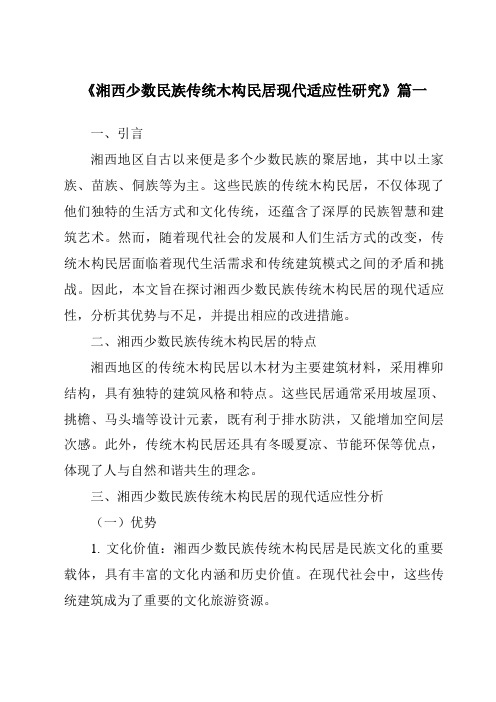 《湘西少数民族传统木构民居现代适应性研究》篇一

一、引言

湘西地区自古以来便是多个少数民族的聚居地，其中以土家族、苗族、侗族等为主。这些民族的传统木构民居，不仅体现了他们独特的生活方式和文化传统，还蕴含了深厚的民族智慧和建筑艺术。然而，随着现代社会的发展和人们生活方式的改变，传统木构民居面临着现代生活需求和传统建筑模式之间的矛盾和挑战。因此，本文旨在探讨湘西少数民族传统木构民居的现代适应性，分析其优势与不足，并提出相应的改进措施。

二、湘西少数民族传统木构民居的特点

湘西地区的传统木构民居以木材为主要建筑材料，采用榫卯结构，具有独特的建筑风格和特点。这些民居通常采用坡屋顶、挑檐、马头墙等设计元素，既有利于排水防洪，又能增加空间层次感。此外，传统木构民居还具有冬暖夏凉、节能环保等优点，体现了人与自然和谐共生的理念。

三、湘西少数民族传统木构民居的现代适应性分析

（一）优势

1. 文化价值：湘西少数民族传统木构民居是民族文化的重要载体，具有丰富的文化内涵和历史价值。在现代社会中，这些传统建筑成为了重要的文化旅游资源。